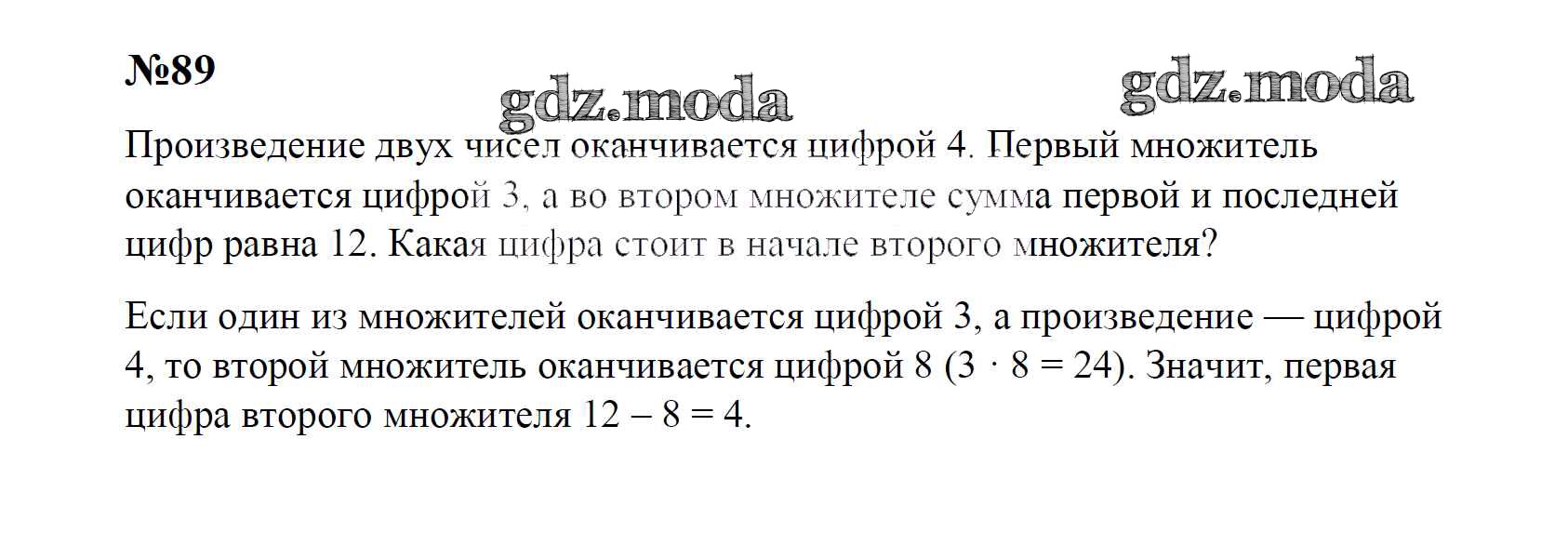 №89

Произведение двух чисел оканчивается цифрой 4. Первый множитель оканчивается цифрой 3, а во втором множителе сумма первой и последней цифр равна 12. Какая цифра стоит в начале второго множителя?

Если один из множителей оканчивается цифрой 3, а произведение — цифрой 4, то второй множитель оканчивается цифрой 8 ($3 \cdot 8 = 24$). Значит, первая цифра второго множителя $12 - 8 = 4$.

gdz.moda